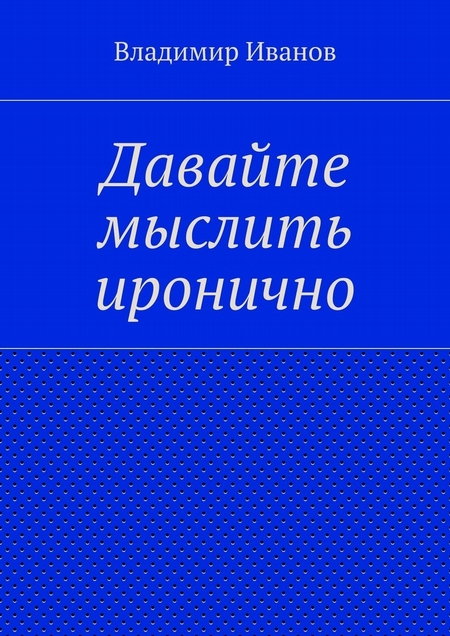 Владимир Иванов

Давайте мыслить иронично